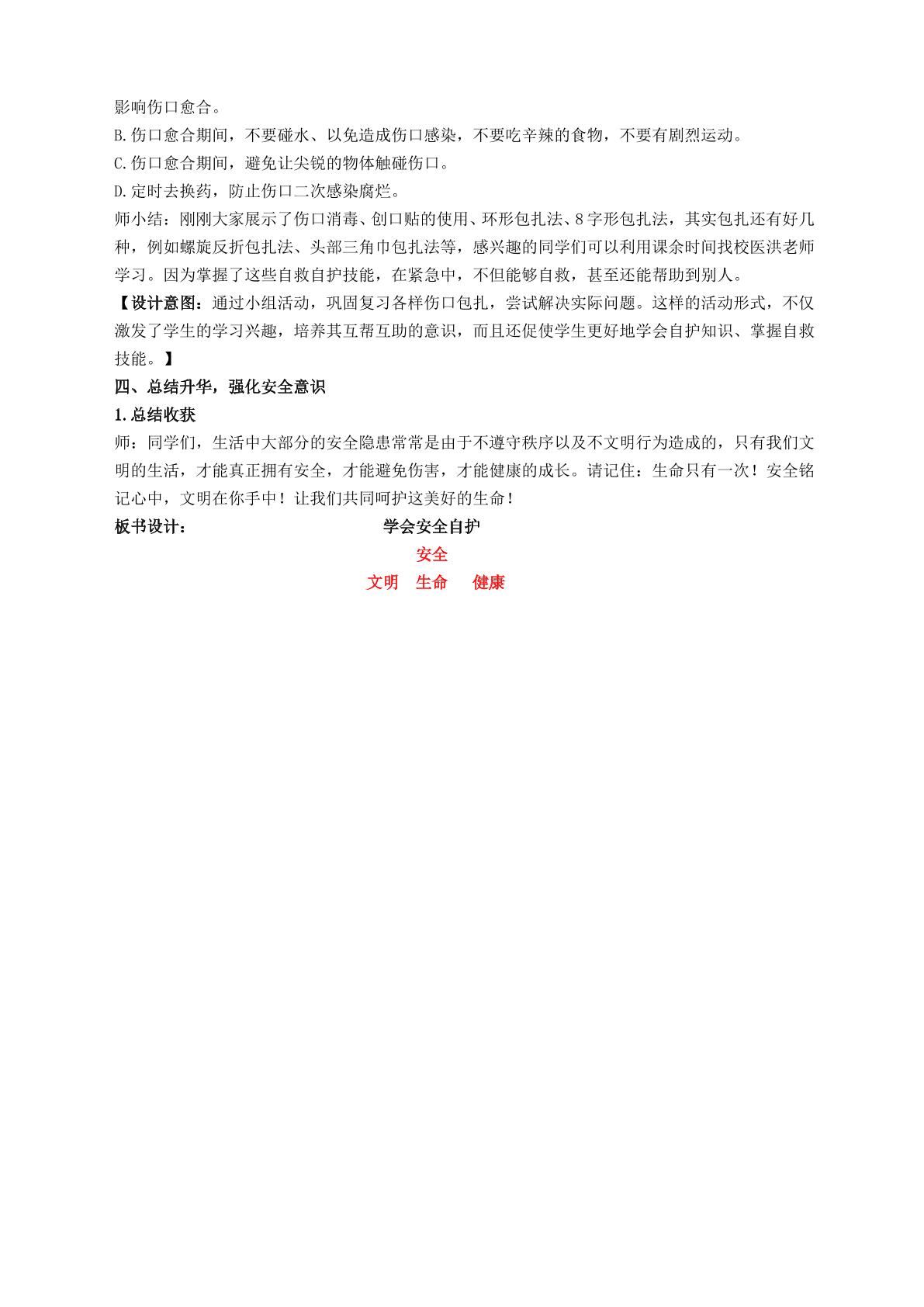 影响伤口愈合。

B.伤口愈合期间，不要碰水、以免造成伤口感染，不要吃辛辣的食物，不要有剧烈运动。

C.伤口愈合期间，避免让尖锐的物体触碰伤口。

D.定时去换药，防止伤口二次感染腐烂。

师小结：刚刚大家展示了伤口消毒、创口贴的使用、环形包扎法、8字形包扎法，其实包扎还有好几种，例如螺旋反折包扎法、头部三角巾包扎法等，感兴趣的同学们可以利用课余时间找校医洪老师学习。因为掌握了这些自救自护技能，在紧急中，不但能够自救，甚至还能帮助到别人。

【设计意图：通过小组活动，巩固复习各样伤口包扎，尝试解决实际问题。这样的活动形式，不仅激发了学生的学习兴趣，培养其互帮互助的意识，而且还促使学生更好地学会自护知识、掌握自救技能。】

四、总结升华，强化安全意识

1.总结收获

师：同学们，生活中大部分的安全隐患常常是由于不遵守秩序以及不文明行为造成的，只有我们文明的生活，才能真正拥有安全，才能避免伤害，才能健康的成长。请记住：生命只有一次！安全铭记心中，文明在你手中！让我们共同呵护这美好的生命！

板书设计： 学会安全自护

安全

文明 生命 健康